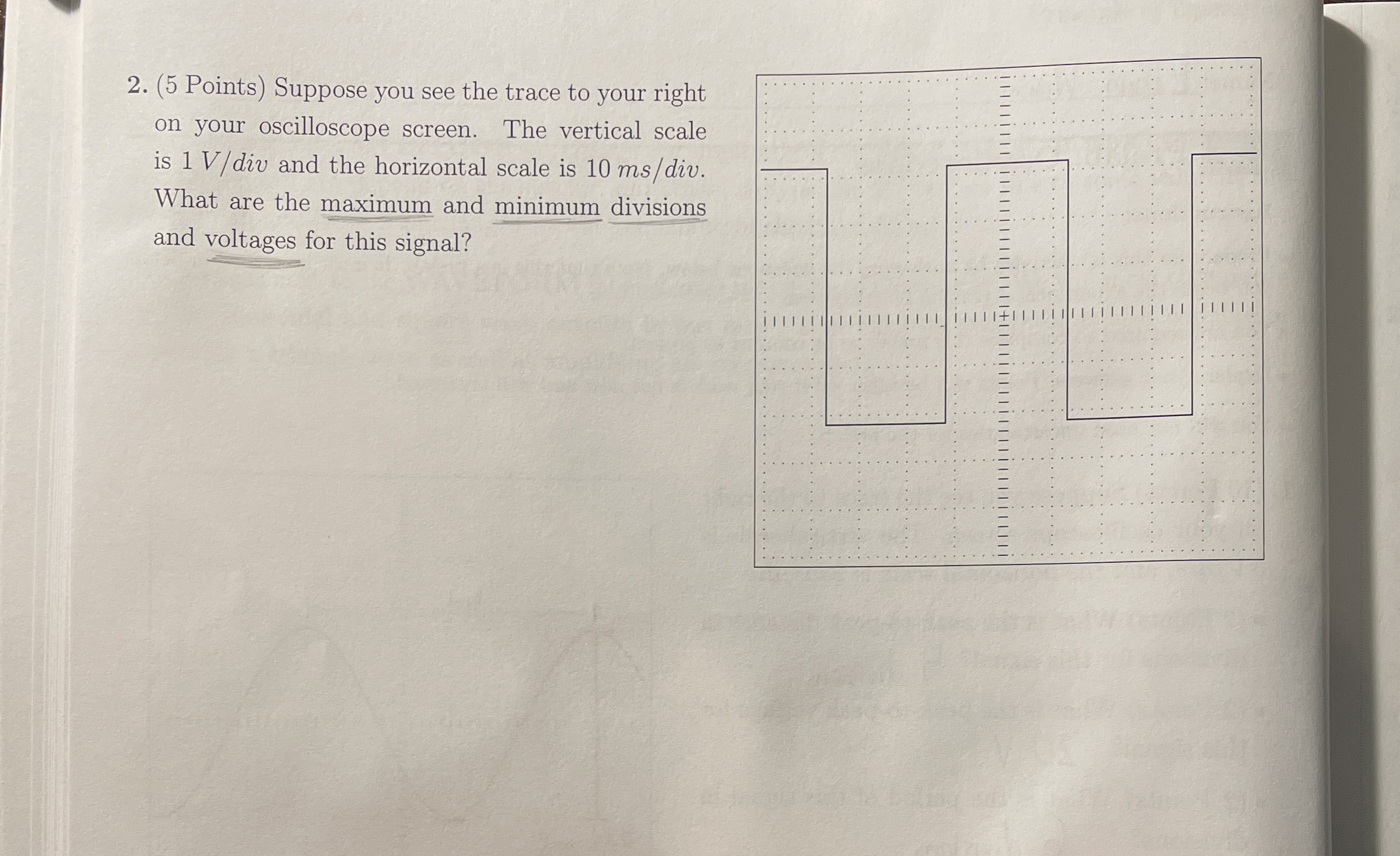 2. (5 Points) Suppose you see the trace to your right on your oscilloscope screen. The vertical scale is 1 $V/div$ and the horizontal scale is 10 $ms/div$. What are the maximum and minimum divisions and voltages for this signal?